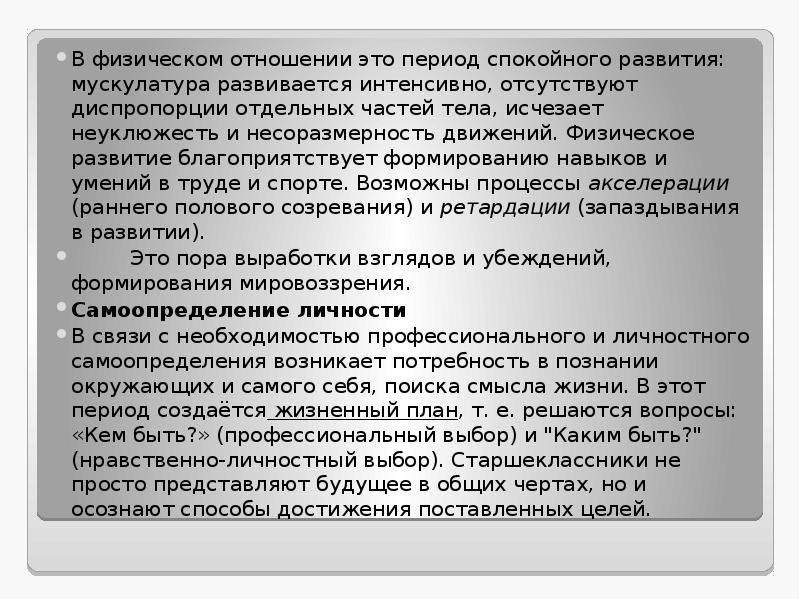 • В физическом отношении это период спокойного развития: мускулатура развивается интенсивно, отсутствуют диспропорции отдельных частей тела, исчезает неуклюжесть и несоразмерность движений. Физическое развитие благоприятствует формированию навыков и умений в труде и спорте. Возможны процессы акселерации (раннего полового созревания) и ретардации (запаздывания в развитии).

• Это пора выработки взглядов и убеждений, формирования мировоззрения.

• Самоопределение личности

• В связи с необходимостью профессионального и личностного самоопределения возникает потребность в познании окружающих и самого себя, поиска смысла жизни. В этот период создаётся жизненный план, т. е. решаются вопросы: «Кем быть?» (профессиональный выбор) и "Каким быть?" (нравственно-личностный выбор). Старшеклассники не просто представляют будущее в общих чертах, но и осознают способы достижения поставленных целей.